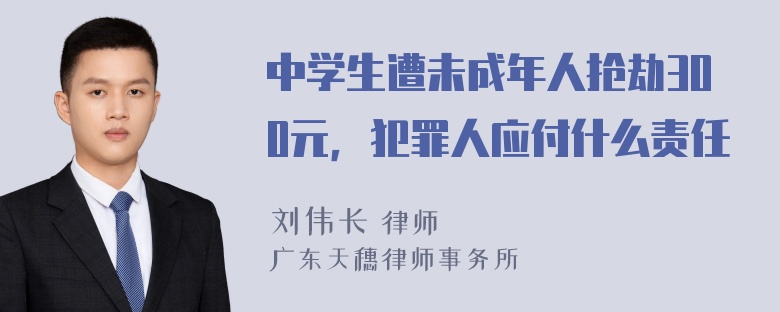 中学生遭未成年人抢劫300元，犯罪人应付什么责任

刘伟长 律师
广东天穗律师事务所